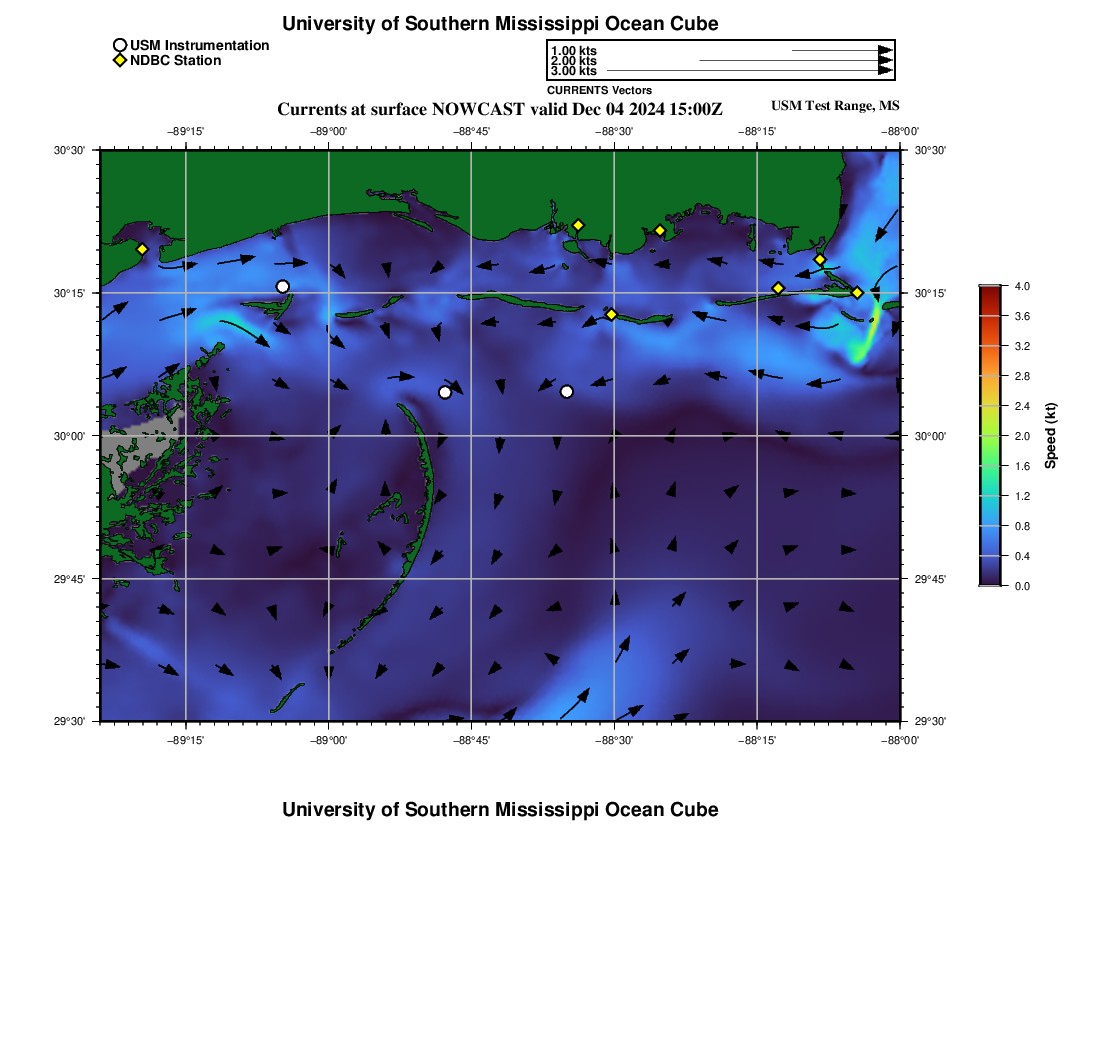 University of Southern Mississippi Ocean Cube

USM Instrumentation
NDBC Station

1.00 kts
2.00 kts
3.00 kts
CURRENTS Vectors

Currents at surface NOWCAST valid Dec 04 2024 15:00Z
USM Test Range, MS

−89°15'
−89°00'
−88°45'
−88°30'
−88°15'
−88°00'

30°30'
30°15'
30°00'
29°45'
29°30'

30°30'
30°15'
30°00'
29°45'
29°30'

−89°15'
−89°00'
−88°45'
−88°30'
−88°15'
−88°00'

4.0
3.6
3.2
2.8
2.4
2.0
1.6
1.2
0.8
0.4
0.0
Speed (kt)

University of Southern Mississippi Ocean Cube